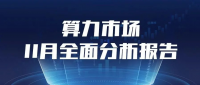 算力市场
11月全面分析报告